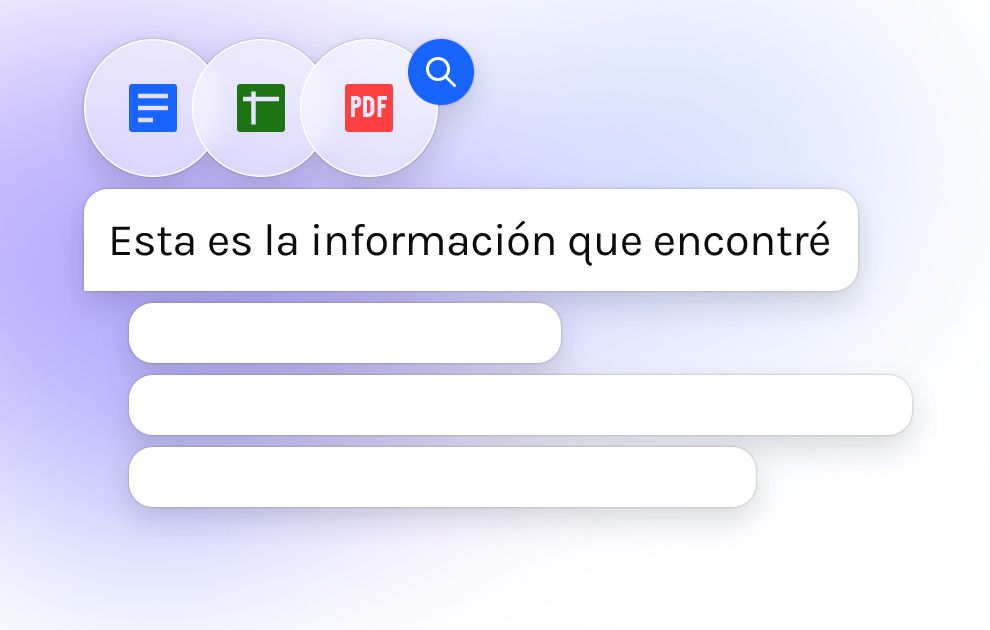 PDF

Esta es la información que encontré